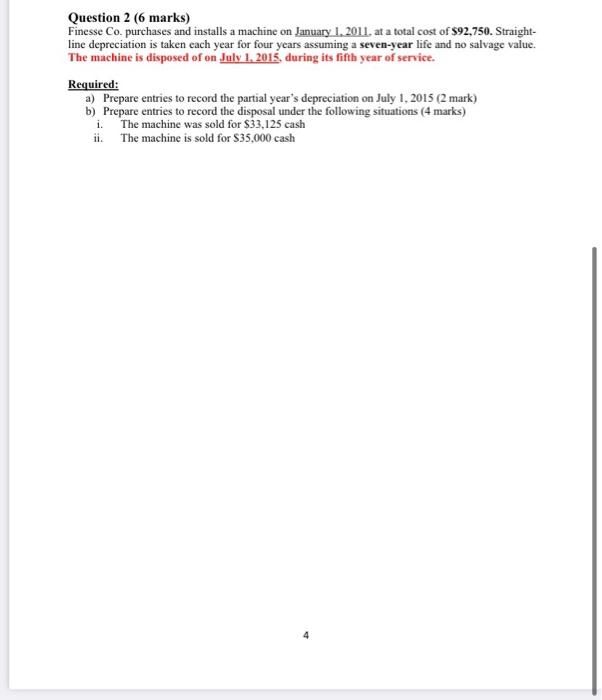 Question 2 (6 marks)
Finesse Co. purchases and installs a machine on January 1, 2011, at a total cost of $92,750. Straight-line depreciation is taken each year for four years assuming a seven-year life and no salvage value. The machine is disposed of on July 1, 2015, during its fifth year of service.

Required:
a) Prepare entries to record the partial year's depreciation on July 1, 2015 (2 mark)
b) Prepare entries to record the disposal under the following situations (4 marks)
i. The machine was sold for $33,125 cash
ii. The machine is sold for $35,000 cash

4